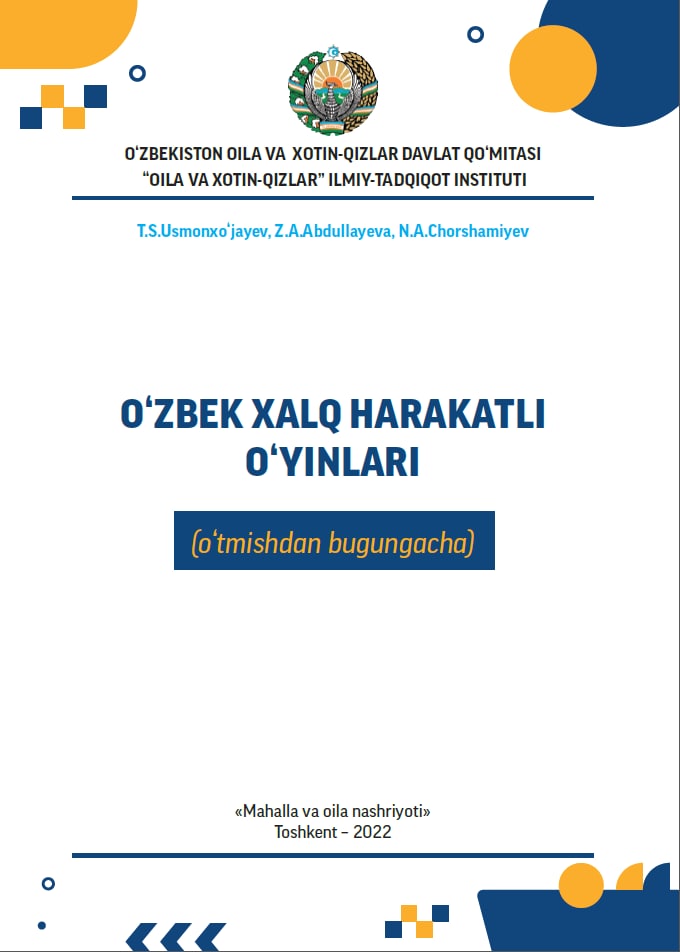 O‘ZBEKISTON OILA VA XOTIN-QIZLAR DAVLAT QO‘MITASI
“OILA VA XOTIN-QIZLAR” ILMIY-TADQIQOT INSTITUTI

T.S.Usmonxo‘jayev, Z.A.Abdullayeva, N.A.Chorshamiyev

O‘ZBEK XALQ HARAKATLI O‘YINLARI

(o‘tmishdan bugungacha)

«Mahalla va oila nashriyoti»
Toshkent – 2022